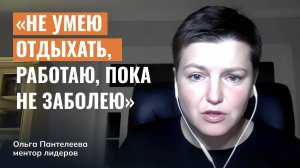 «НЕ УМЕЮ ОТДЫХАТЬ, РАБОТАЮ, ПОКА НЕ ЗАБОЛЕЮ»

Ольга Пантелеева
ментор лидеров